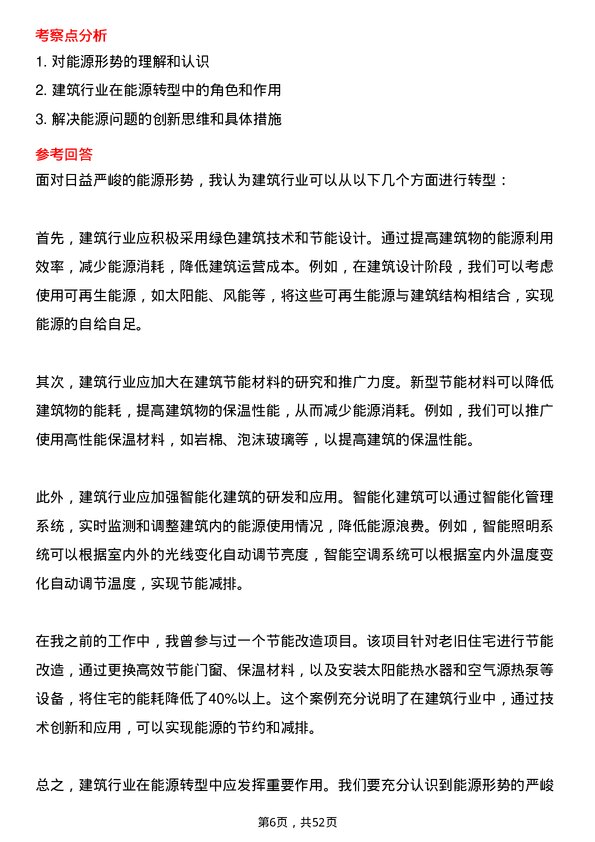 考察点分析

1. 对能源形势的理解和认识
2. 建筑行业在能源转型中的角色和作用
3. 解决能源问题的创新思维和具体措施

参考回答

面对日益严峻的能源形势，我认为建筑行业可以从以下几个方面进行转型：

首先，建筑行业应积极采用绿色建筑技术和节能设计。通过提高建筑物的能源利用效率，减少能源消耗，降低建筑运营成本。例如，在建筑设计阶段，我们可以考虑使用可再生能源，如太阳能、风能等，将这些可再生能源与建筑结构相结合，实现能源的自给自足。

其次，建筑行业应加大在建筑节能材料的研究和推广力度。新型节能材料可以降低建筑物的能耗，提高建筑物的保温性能，从而减少能源消耗。例如，我们可以推广使用高性能保温材料，如岩棉、泡沫玻璃等，以提高建筑的保温性能。

此外，建筑行业应加强智能化建筑的研发和应用。智能化建筑可以通过智能化管理系统，实时监测和调整建筑内的能源使用情况，降低能源浪费。例如，智能照明系统可以根据室内外的光线变化自动调节亮度，智能空调系统可以根据室内外温度变化自动调节温度，实现节能减排。

在我之前的工作中，我曾参与过一个节能改造项目。该项目针对老旧住宅进行节能改造，通过更换高效节能门窗、保温材料，以及安装太阳能热水器和空气源热泵等设备，将住宅的能耗降低了40%以上。这个案例充分说明了在建筑行业中，通过技术创新和应用，可以实现能源的节约和减排。

总之，建筑行业在能源转型中应发挥重要作用。我们要充分认识到能源形势的严峻

第6页，共52页